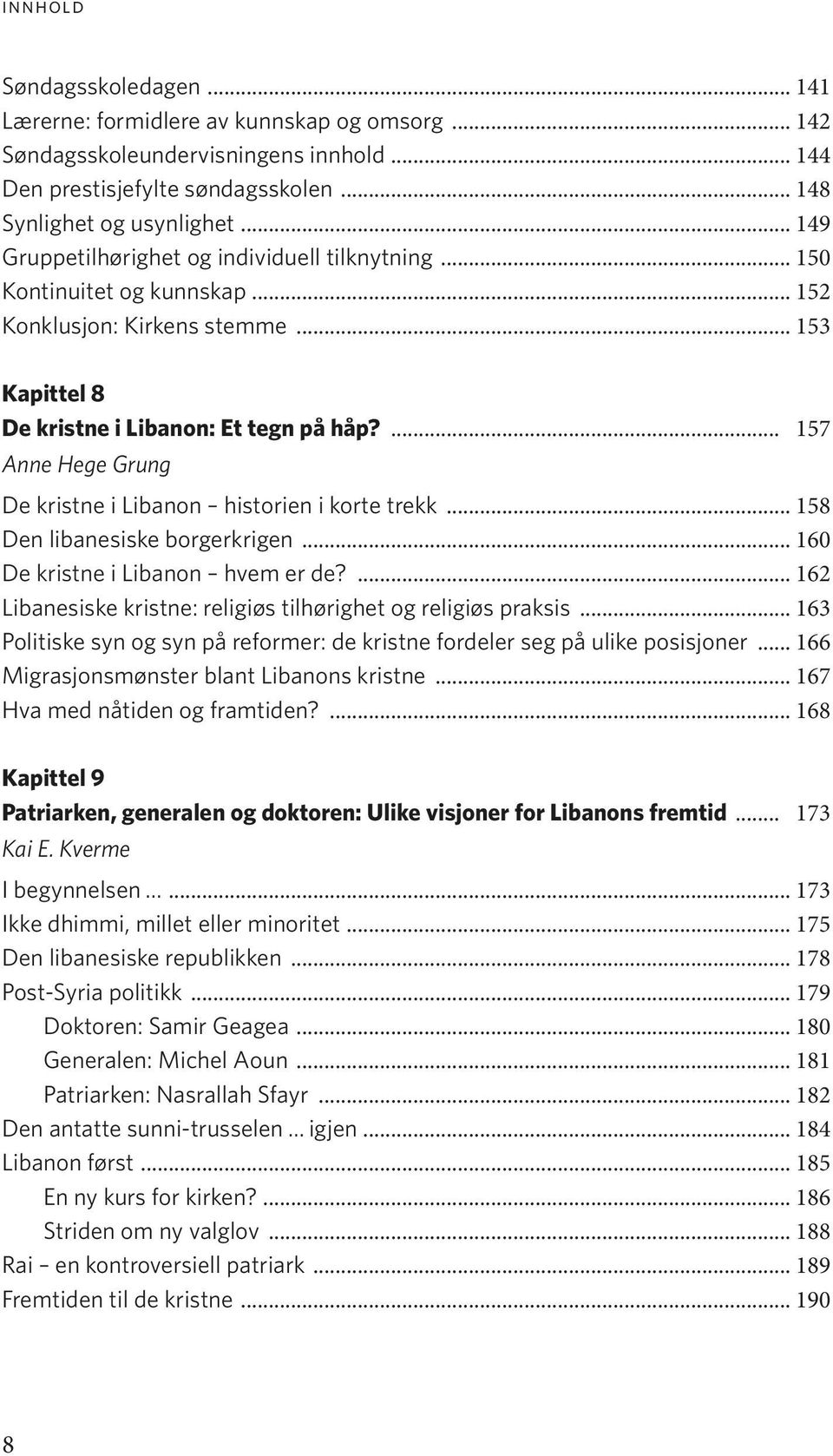 INNHOLD

Søndagsskoledagen ... 141
Lærerne: formidlere av kunnskap og omsorg ... 142
Søndagsskoleundervisningens innhold ... 144
Den prestisjefylte søndagsskolen ... 148
Synlighet og usynlighet ... 149
Gruppetilhørighet og individuell tilknytning ... 150
Kontinuitet og kunnskap ... 152
Konklusjon: Kirkens stemme ... 153

Kapittel 8
De kristne i Libanon: Et tegn på håp? ... 157
Anne Hege Grung

De kristne i Libanon – historien i korte trekk ... 158
Den libanesiske borgerkrigen ... 160
De kristne i Libanon – hvem er de? ... 162
Libanesiske kristne: religiøs tilhørighet og religiøs praksis ... 163
Politiske syn og syn på reformer: de kristne fordeler seg på ulike posisjoner ... 166
Migrasjonsmønster blant Libanons kristne ... 167
Hva med nåtiden og framtiden? ... 168

Kapittel 9
Patriarken, generalen og doktoren: Ulike visjoner for Libanons fremtid ... 173
Kai E. Kverme

I begynnelsen … ... 173
Ikke dhimmi, millet eller minoritet ... 175
Den libanesiske republikken ... 178
Post-Syria politikk ... 179
Doktoren: Samir Geagea ... 180
Generalen: Michel Aoun ... 181
Patriarken: Nasrallah Sfayr ... 182
Den antatte sunni-trusselen … igjen ... 184
Libanon først ... 185
En ny kurs for kirken? ... 186
Striden om ny valglov ... 188
Rai – en kontroversiell patriark ... 189
Fremtiden til de kristne ... 190

8